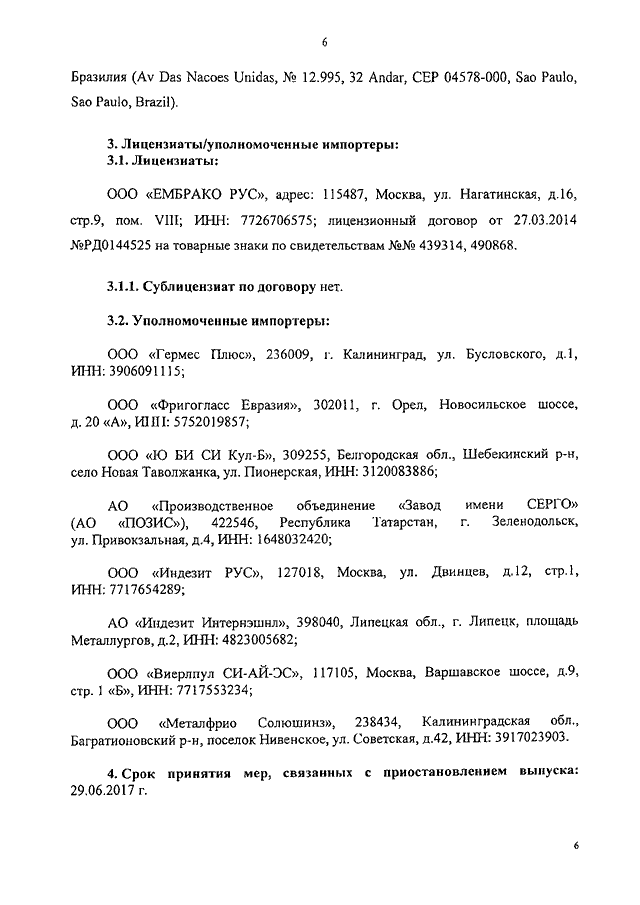 6

Бразилия (Av Das Nacoes Unidas, № 12.995, 32 Andar, CEP 04578-000, Sao Paulo, Sao Paulo, Brazil).

3. Лицензиаты/уполномоченные импортеры:
3.1. Лицензиаты:

ООО «ЕМБРАКО РУС», адрес: 115487, Москва, ул. Нагатинская, д.16, стр.9, пом. VIII; ИНН: 7726706575; лицензионный договор от 27.03.2014 №РД0144525 на товарные знаки по свидетельствам №№ 439314, 490868.

3.1.1. Сублицензиат по договору нет.

3.2. Уполномоченные импортеры:

ООО «Гермес Плюс», 236009, г. Калининград, ул. Бусловского, д.1, ИНН: 3906091115;

ООО «Фригогласс Евразия», 302011, г. Орел, Новосильское шоссе, д. 20 «А», ИНН: 5752019857;

ООО «Ю БИ СИ Кул-Б», 309255, Белгородская обл., Шебекинский р-н, село Новая Таволжанка, ул. Пионерская, ИНН: 3120083886;

АО «Производственное объединение «Завод имени СЕРГО» (АО «ПОЗИС»), 422546, Республика Татарстан, г. Зеленодольск, ул. Привокзальная, д.4, ИНН: 1648032420;

ООО «Индезит РУС», 127018, Москва, ул. Двинцев, д.12, стр.1, ИНН: 7717654289;

АО «Индезит Интернэшнл», 398040, Липецкая обл., г. Липецк, площадь Металлургов, д.2, ИНН: 4823005682;

ООО «Виерлпул СИ-АЙ-ЭС», 117105, Москва, Варшавское шоссе, д.9, стр. 1 «Б», ИНН: 7717553234;

ООО «Металфрио Солюшинз», 238434, Калининградская обл., Багратионовский р-н, поселок Нивенское, ул. Советская, д.42, ИНН: 3917023903.

4. Срок принятия мер, связанных с приостановлением выпуска: 29.06.2017 г.

6